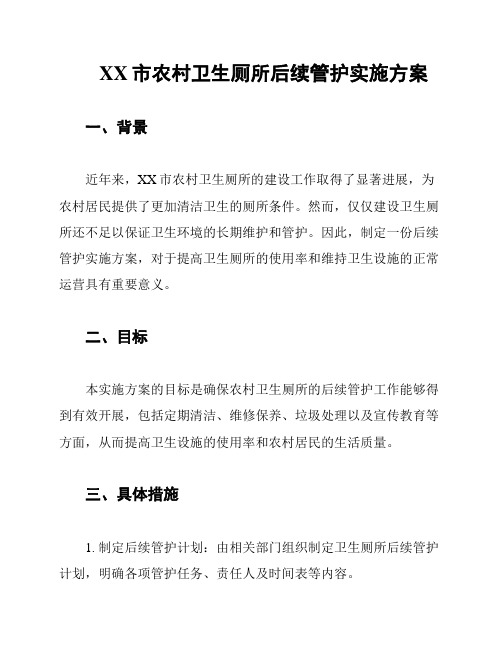 XX 市农村卫生厕所后续管护实施方案

一、背景

近年来，XX 市农村卫生厕所的建设工作取得了显著进展，为农村居民提供了更加清洁卫生的厕所条件。然而，仅仅建设卫生厕所还不足以保证卫生环境的长期维护和管护。因此，制定一份后续管护实施方案，对于提高卫生厕所的使用率和维持卫生设施的正常运营具有重要意义。

二、目标

本实施方案的目标是确保农村卫生厕所的后续管护工作能够得到有效开展，包括定期清洁、维修保养、垃圾处理以及宣传教育等方面，从而提高卫生设施的使用率和农村居民的生活质量。

三、具体措施

1. 制定后续管护计划：由相关部门组织制定卫生厕所后续管护计划，明确各项管护任务、责任人及时间表等内容。